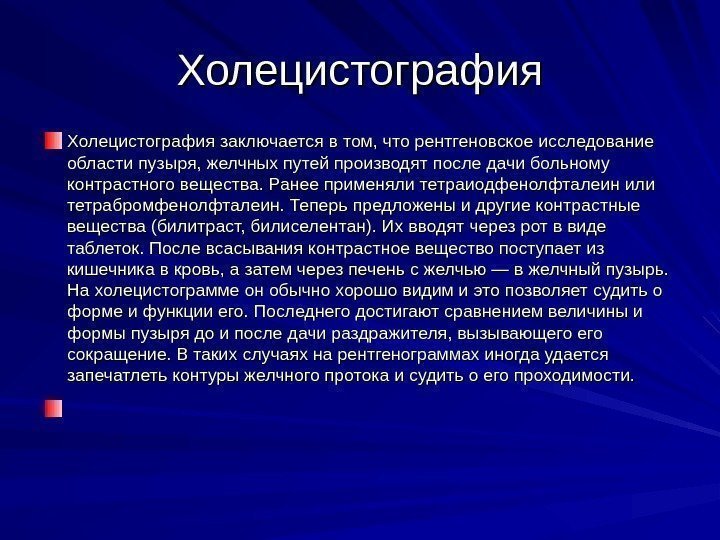 Холецистография

Холецистография заключается в том, что рентгеновское исследование области пузыря, желчных путей производят после дачи больному контрастного вещества. Ранее применяли тетраиодфенолфталеин или тетрабромфенолфталеин. Теперь предложены и другие контрастные вещества (билитраст, билиселентан). Их вводят через рот в виде таблеток. После всасывания контрастное вещество поступает из кишечника в кровь, а затем через печень с желчью — в желчный пузырь. На холецистограмме он обычно хорошо видим и это позволяет судить о форме и функции его. Последнего достигают сравнением величины и формы пузыря до и после дачи раздражителя, вызывающего его сокращение. В таких случаях на рентгенограммах иногда удается запечатлеть контуры желчного протока и судить о его проходимости.